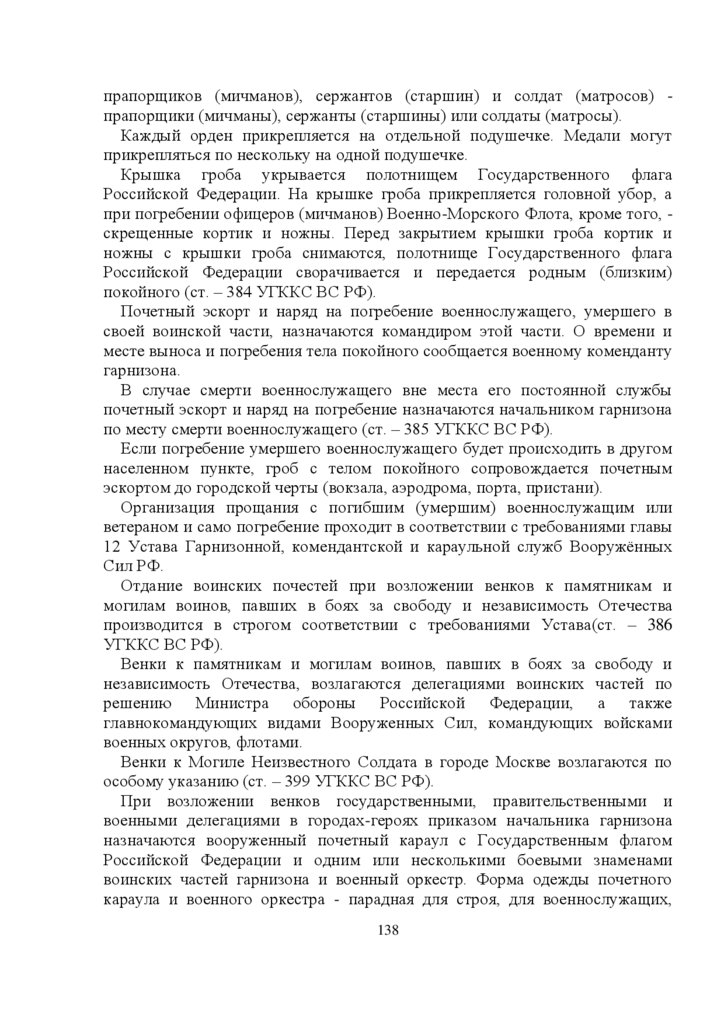 прапорщиков (мичманов), сержантов (старшин) и солдат (матросов) - прапорщики (мичманы), сержанты (старшины) или солдаты (матросы).

Каждый орден прикрепляется на отдельной подушечке. Медали могут прикрепляться по нескольку на одной подушечке.

Крышка гроба укрывается полотнищем Государственного флага Российской Федерации. На крышке гроба прикрепляется головной убор, а при погребении офицеров (мичманов) Военно-Морского Флота, кроме того, - скрещенные кортик и ножны. Перед закрытием крышки гроба кортик и ножны с крышки гроба снимаются, полотнище Государственного флага Российской Федерации сворачивается и передается родным (близким) покойного (ст. – 384 УГККС ВС РФ).

Почетный эскорт и наряд на погребение военнослужащего, умершего в своей воинской части, назначаются командиром этой части. О времени и месте выноса и погребения тела покойного сообщается военному коменданту гарнизона.

В случае смерти военнослужащего вне места его постоянной службы почетный эскорт и наряд на погребение назначаются начальником гарнизона по месту смерти военнослужащего (ст. – 385 УГККС ВС РФ).

Если погребение умершего военнослужащего будет происходить в другом населенном пункте, гроб с телом покойного сопровождается почетным эскортом до городской черты (вокзала, аэродрома, порта, пристани).

Организация прощания с погибшим (умершим) военнослужащим или ветераном и само погребение проходит в соответствии с требованиями главы 12 Устава Гарнизонной, комендантской и караульной служб Вооружённых Сил РФ.

Отдание воинских почестей при возложении венков к памятникам и могилам воинов, павших в боях за свободу и независимость Отечества производится в строгом соответствии с требованиями Устава(ст. – 386 УГККС ВС РФ).

Венки к памятникам и могилам воинов, павших в боях за свободу и независимость Отечества, возлагаются делегациями воинских частей по решению Министра обороны Российской Федерации, а также главнокомандующих видами Вооруженных Сил, командующих войсками военных округов, флотами.

Венки к Могиле Неизвестного Солдата в городе Москве возлагаются по особому указанию (ст. – 399 УГККС ВС РФ).

При возложении венков государственными, правительственными и военными делегациями в городах-героях приказом начальника гарнизона назначаются вооруженный почетный караул с Государственным флагом Российской Федерации и одним или несколькими боевыми знаменами воинских частей гарнизона и военный оркестр. Форма одежды почетного караула и военного оркестра - парадная для строя, для военнослужащих,

138